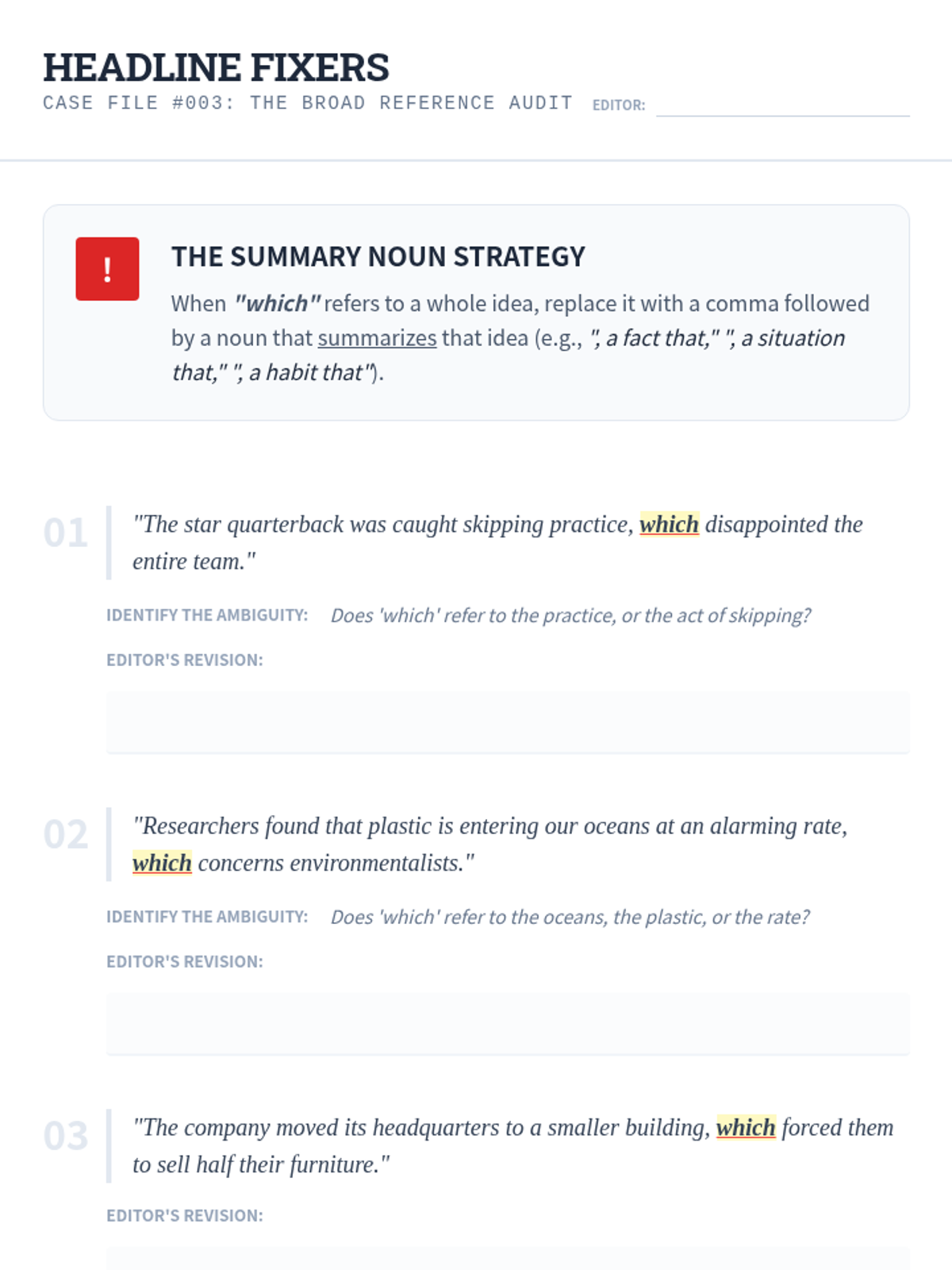 HEADLINE FIXERS

CASE FILE #003: THE BROAD REFERENCE AUDIT EDITOR:

!

THE SUMMARY NOUN STRATEGY

When "which" refers to a whole idea, replace it with a comma followed by a noun that summarizes that idea (e.g., ", a fact that," ", a situation that," ", a habit that").

01 "The star quarterback was caught skipping practice, which disappointed the entire team."

IDENTIFY THE AMBIGUITY: Does 'which' refer to the practice, or the act of skipping?

EDITOR'S REVISION:

02 "Researchers found that plastic is entering our oceans at an alarming rate, which concerns environmentalists."

IDENTIFY THE AMBIGUITY: Does 'which' refer to the oceans, the plastic, or the rate?

EDITOR'S REVISION:

03 "The company moved its headquarters to a smaller building, which forced them to sell half their furniture."

EDITOR'S REVISION: